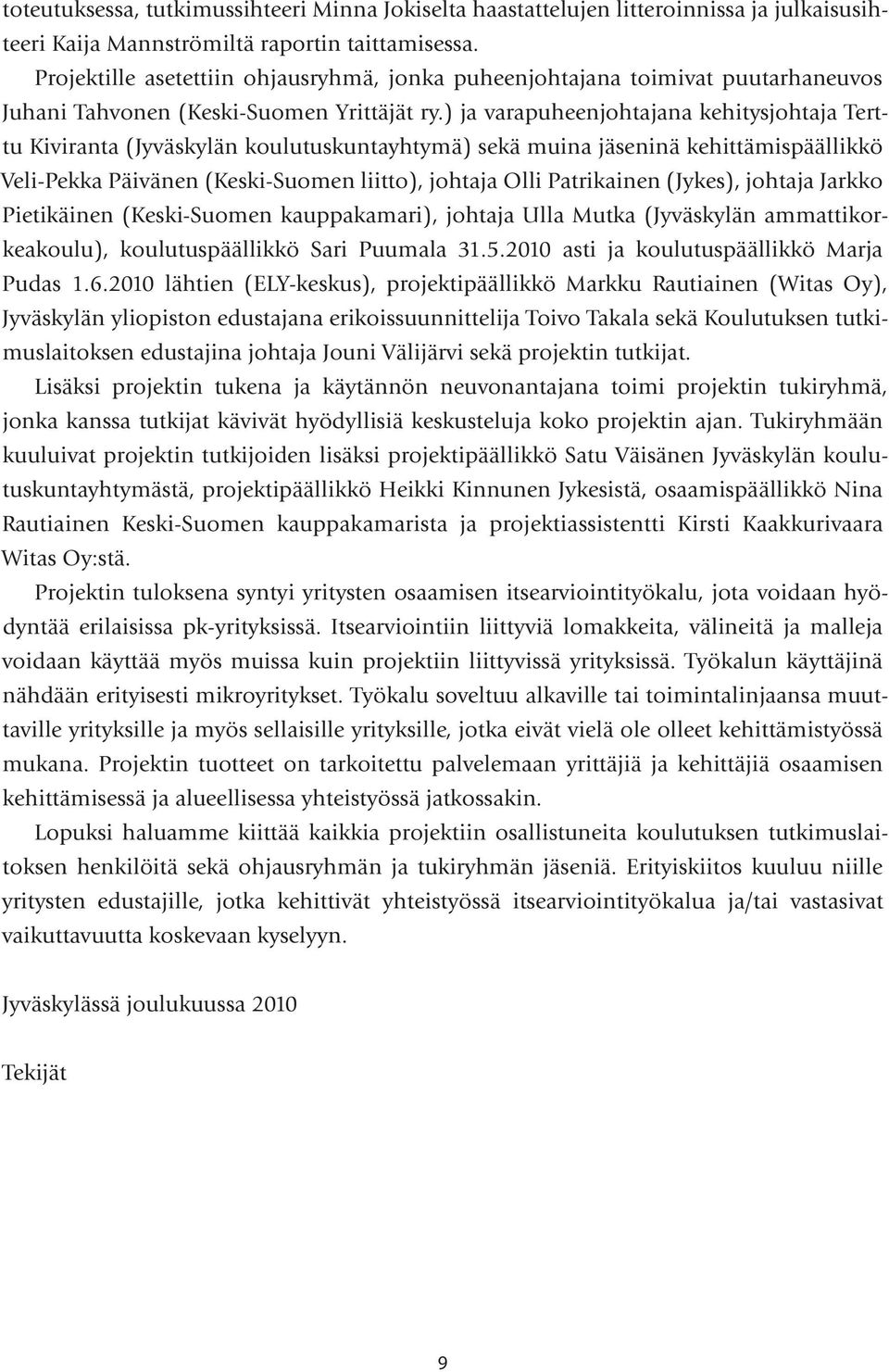 toteutuksessa, tutkimussihteeri Minna Jokiselta haastattelujen litteroinnissa ja julkaisusihteeri Kaija Mannströmiltä raportin taittamisessa.

Projektille asetettiin ohjausryhmä, jonka puheenjohtajana toimivat puutarhaneuvos Juhani Tahvonen (Keski-Suomen Yrittäjät ry.) ja varapuheenjohtajana kehitysjohtaja Terttu Kiviranta (Jyväskylän koulutuskuntayhtymä) sekä muina jäseninä kehittämispäällikkö Veli-Pekka Päivänen (Keski-Suomen liitto), johtaja Olli Patrikainen (Jykes), johtaja Jarkko Pietikäinen (Keski-Suomen kauppakamari), johtaja Ulla Mutka (Jyväskylän ammattikorkeakoulu), koulutuspäällikkö Sari Puumala 31.5.2010 asti ja koulutuspäällikkö Marja Pudas 1.6.2010 lähtien (ELY-keskus), projektipäällikkö Markku Rautiainen (Witas Oy), Jyväskylän yliopiston edustajana erikoissuunnittelija Toivo Takala sekä Koulutuksen tutkimuslaitoksen edustajina johtaja Jouni Välijärvi sekä projektin tutkijat.

Lisäksi projektin tukena ja käytännön neuvonantajana toimi projektin tukiryhmä, jonka kanssa tutkijat kävivät hyödyllisiä keskusteluja koko projektin ajan. Tukiryhmään kuuluivat projektin tutkijoiden lisäksi projektipäällikkö Satu Väisänen Jyväskylän koulutuskuntayhtymästä, projektipäällikkö Heikki Kinnunen Jykesistä, osaamispäällikkö Nina Rautiainen Keski-Suomen kauppakamarista ja projektiassistentti Kirsti Kaakkurivaara Witas Oy:stä.

Projektin tuloksena syntyi yritysten osaamisen itsearviointityökalu, jota voidaan hyödyntää erilaisissa pk-yrityksissä. Itsearviointiin liittyviä lomakkeita, välineitä ja malleja voidaan käyttää myös muissa kuin projektiin liittyvissä yrityksissä. Työkalun käyttäjinä nähdään erityisesti mikroyritykset. Työkalu soveltuu alkaville tai toimintalinjaansa muuttaville yrityksille ja myös sellaisille yrityksille, jotka eivät vielä ole olleet kehittämistyössä mukana. Projektin tuotteet on tarkoitettu palvelemaan yrittäjiä ja kehittäjiä osaamisen kehittämisessä ja alueellisessa yhteistyössä jatkossakin.

Lopuksi haluamme kiittää kaikkia projektiin osallistuneita koulutuksen tutkimuslaitoksen henkilöitä sekä ohjausryhmän ja tukiryhmän jäseniä. Erityiskiitos kuuluu niille yritysten edustajille, jotka kehittivät yhteistyössä itsearviointityökalua ja/tai vastasivat vaikuttavuutta koskevaan kyselyyn.

Jyväskylässä joulukuussa 2010

Tekijät

9